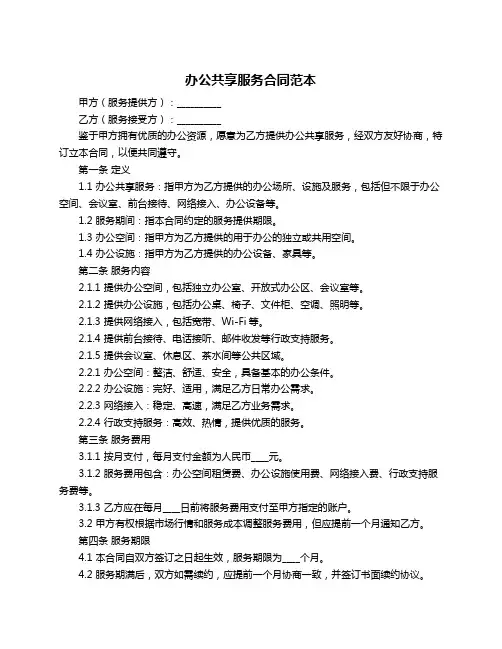 办公共享服务合同范本

甲方（服务提供方）：__________

乙方（服务接受方）：__________

鉴于甲方拥有优质的办公资源，愿意为乙方提供办公共享服务，经双方友好协商，特订立本合同，以便共同遵守。

第一条 定义

1.1 办公共享服务：指甲方为乙方提供的办公场所、设施及服务，包括但不限于办公空间、会议室、前台接待、网络接入、办公设备等。

1.2 服务期间：指本合同约定的服务提供期限。

1.3 办公空间：指甲方为乙方提供的用于办公的独立或共用空间。

1.4 办公设施：指甲方为乙方提供的办公设备、家具等。

第二条 服务内容

2.1.1 提供办公空间，包括独立办公室、开放式办公区、会议室等。

2.1.2 提供办公设施，包括办公桌、椅子、文件柜、空调、照明等。

2.1.3 提供网络接入，包括宽带、Wi-Fi 等。

2.1.4 提供前台接待、电话接听、邮件收发等行政支持服务。

2.1.5 提供会议室、休息区、茶水间等公共区域。

2.2.1 办公空间：整洁、舒适、安全，具备基本的办公条件。

2.2.2 办公设施：完好、适用，满足乙方日常办公需求。

2.2.3 网络接入：稳定、高速，满足乙方业务需求。

2.2.4 行政支持服务：高效、热情，提供优质的服务。

第三条 服务费用

3.1.1 按月支付，每月支付金额为人民币____元。

3.1.2 服务费用包含：办公空间租赁费、办公设施使用费、网络接入费、行政支持服务费等。

3.1.3 乙方应在每月____日前将服务费用支付至甲方指定的账户。

3.2 甲方有权根据市场行情和服务成本调整服务费用，但应提前一个月通知乙方。

第四条 服务期限

4.1 本合同自双方签订之日起生效，服务期限为____个月。

4.2 服务期满后，双方如需续约，应提前一个月协商一致，并签订书面续约协议。